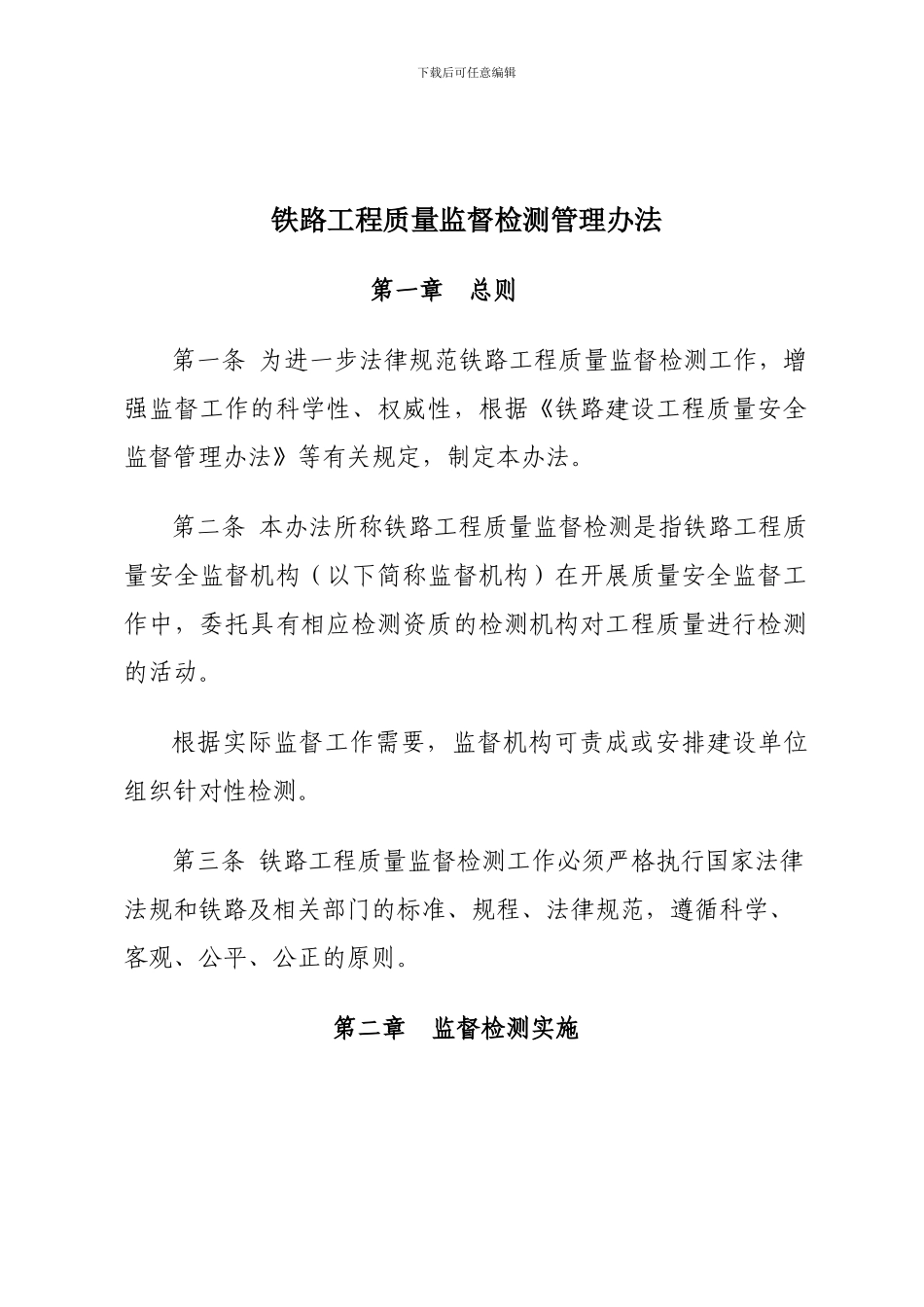 下载后可任意编辑

铁路工程质量监督检测管理办法

第一章　总则

第一条 为进一步法律规范铁路工程质量监督检测工作，增强监督工作的科学性、权威性，根据《铁路建设工程质量安全监督管理办法》等有关规定，制定本办法。

第二条 本办法所称铁路工程质量监督检测是指铁路工程质量安全监督机构（以下简称监督机构）在开展质量安全监督工作中，委托具有相应检测资质的检测机构对工程质量进行检测的活动。

根据实际监督工作需要，监督机构可责成或安排建设单位组织针对性检测。

第三条 铁路工程质量监督检测工作必须严格执行国家法律法规和铁路及相关部门的标准、规程、法律规范，遵循科学、客观、公平、公正的原则。

第二章　监督检测实施